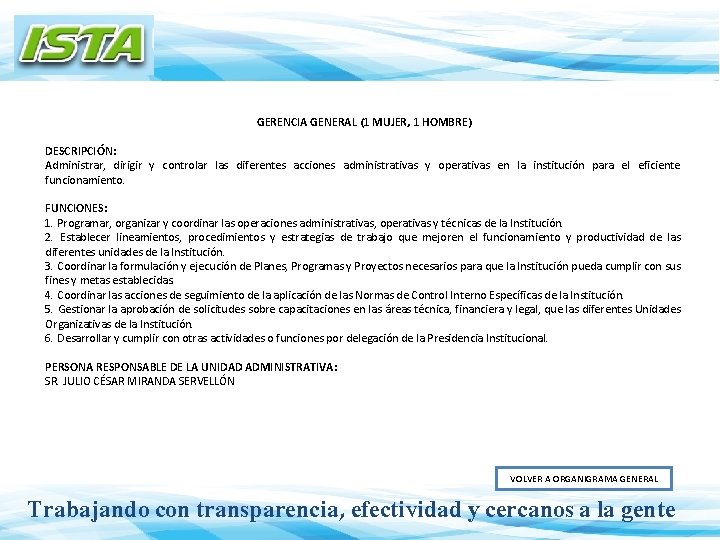 ISTA

GERENCIA GENERAL (1 MUJER, 1 HOMBRE)

DESCRIPCIÓN:
Administrar, dirigir y controlar las diferentes acciones administrativas y operativas en la institución para el eficiente funcionamiento.

FUNCIONES:
1. Programar, organizar y coordinar las operaciones administrativas, operativas y técnicas de la Institución.
2. Establecer lineamientos, procedimientos y estrategias de trabajo que mejoren el funcionamiento y productividad de las diferentes unidades de la Institución.
3. Coordinar la formulación y ejecución de Planes, Programas y Proyectos necesarios para que la Institución pueda cumplir con sus fines y metas establecidas
4. Coordinar las acciones de seguimiento de la aplicación de las Normas de Control Interno Específicas de la Institución.
5. Gestionar la aprobación de solicitudes sobre capacitaciones en las áreas técnica, financiera y legal, que las diferentes Unidades Organizativas de la Institución.
6. Desarrollar y cumplir con otras actividades o funciones por delegación de la Presidencia Institucional.

PERSONA RESPONSABLE DE LA UNIDAD ADMINISTRATIVA:
SR. JULIO CÉSAR MIRANDA SERVELLÓN

VOLVER A ORGANIGRAMA GENERAL

Trabajando con transparencia, efectividad y cercanos a la gente